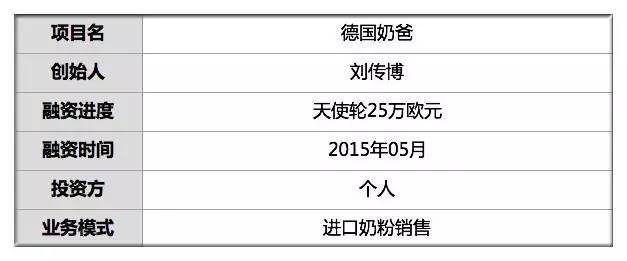 | 项目名 | 德国奶爸 |
|---|---|
| 创始人 | 刘传博 |
| 融资进度 | 天使轮25万欧元 |
| 融资时间 | 2015年05月 |
| 投资方 | 个人 |
| 业务模式 | 进口奶粉销售 |